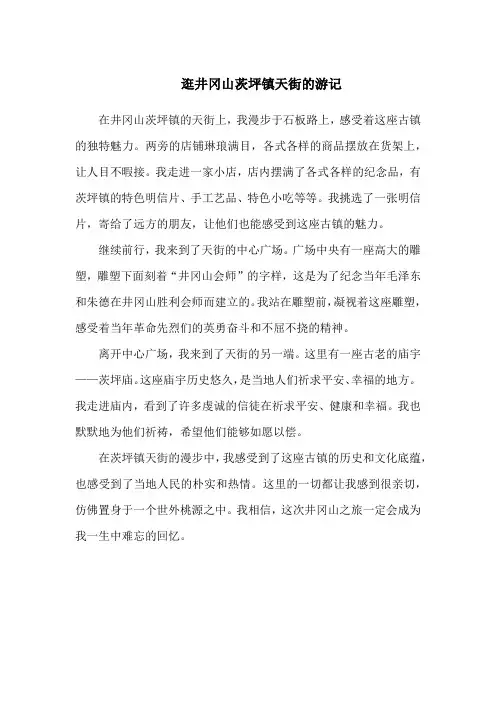 逛井冈山茨坪镇天街的游记

在井冈山茨坪镇的天街上，我漫步于石板路上，感受着这座古镇的独特魅力。两旁的店铺琳琅满目，各式各样的商品摆放在货架上，让人目不暇接。我走进一家小店，店内摆满了各式各样的纪念品，有茨坪镇的特色明信片、手工艺品、特色小吃等等。我挑选了一张明信片，寄给了远方的朋友，让他们也能感受到这座古镇的魅力。

继续前行，我来到了天街的中心广场。广场中央有一座高大的雕塑，雕塑下面刻着“井冈山会师”的字样，这是为了纪念当年毛泽东和朱德在井冈山胜利会师而建立的。我站在雕塑前，凝视着这座雕塑，感受着当年革命先烈们的英勇奋斗和不屈不挠的精神。

离开中心广场，我来到了天街的另一端。这里有一座古老的庙宇——茨坪庙。这座庙宇历史悠久，是当地人们祈求平安、幸福的地方。我走进庙内，看到了许多虔诚的信徒在祈求平安、健康和幸福。我也默默地为他们祈祷，希望他们能够如愿以偿。

在茨坪镇天街的漫步中，我感受到了这座古镇的历史和文化底蕴，也感受到了当地人民的朴实和热情。这里的一切都让我感到很亲切，仿佛置身于一个世外桃源之中。我相信，这次井冈山之旅一定会成为我一生中难忘的回忆。